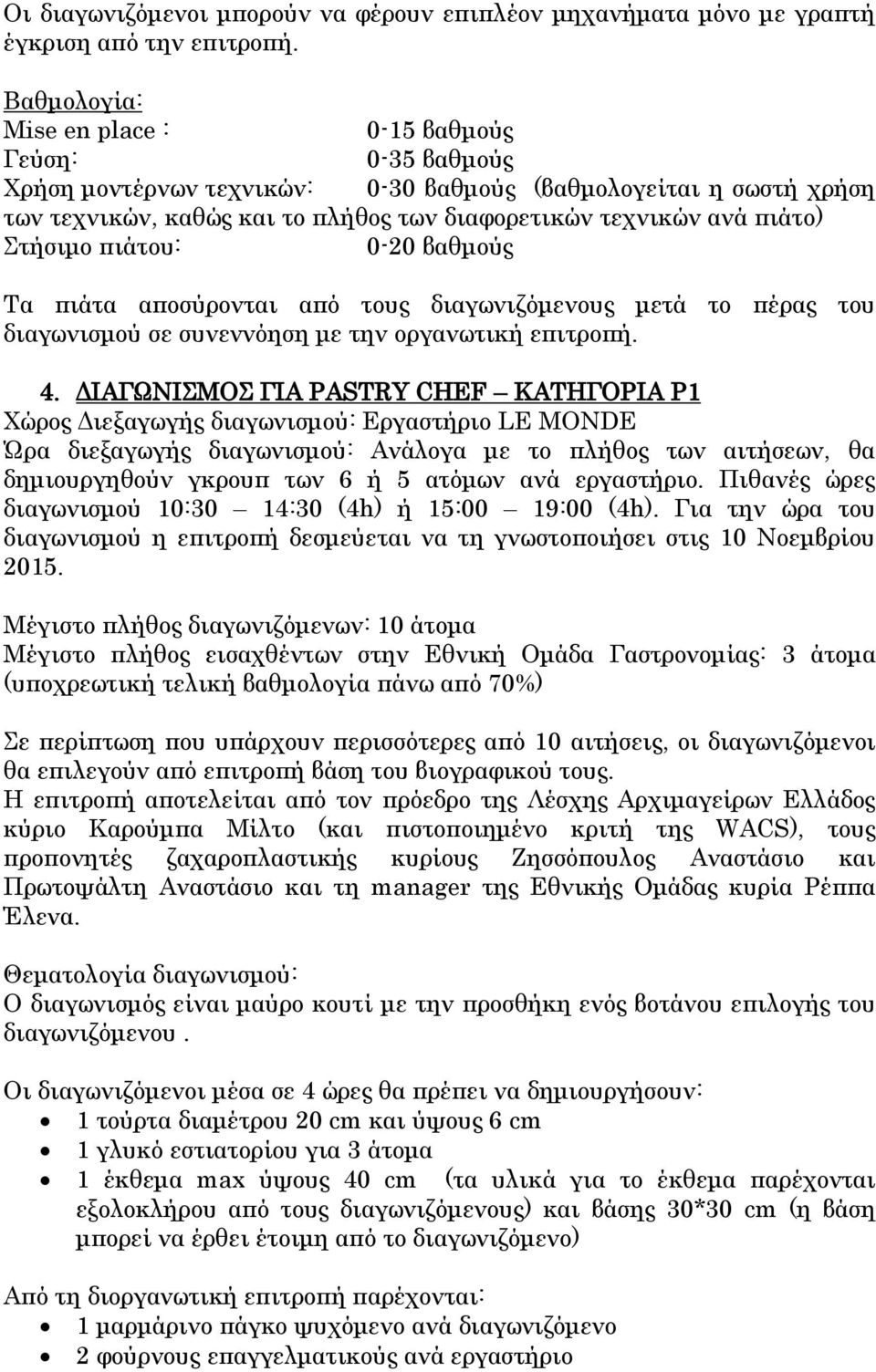 Οι διαγωνιζόμενοι μπορούν να φέρουν επιπλέον μηχανήματα μόνο με γραπτή έγκριση από την επιτροπή.

Βαθμολογία:
Mise en place : 0-15 βαθμούς
Γεύση: 0-35 βαθμούς
Χρήση μοντέρνων τεχνικών: 0-30 βαθμούς (βαθμολογείται η σωστή χρήση των τεχνικών, καθώς και το πλήθος των διαφορετικών τεχνικών ανά πιάτο)
Στήσιμο πιάτου: 0-20 βαθμούς

Τα πιάτα αποσύρονται από τους διαγωνιζόμενους μετά το πέρας του διαγωνισμού σε συνεννόηση με την οργανωτική επιτροπή.

4. ΔΙΑΓΩΝΙΣΜΟΣ ΓΙΑ PASTRY CHEF – ΚΑΤΗΓΟΡΙΑ P1
Χώρος Διεξαγωγής διαγωνισμού: Εργαστήριο LE MONDE
Ώρα διεξαγωγής διαγωνισμού: Ανάλογα με το πλήθος των αιτήσεων, θα δημιουργηθούν γκρουπ των 6 ή 5 ατόμων ανά εργαστήριο. Πιθανές ώρες διαγωνισμού 10:30 – 14:30 (4h) ή 15:00 – 19:00 (4h). Για την ώρα του διαγωνισμού η επιτροπή δεσμεύεται να τη γνωστοποιήσει στις 10 Νοεμβρίου 2015.

Μέγιστο πλήθος διαγωνιζόμενων: 10 άτομα
Μέγιστο πλήθος εισαχθέντων στην Εθνική Ομάδα Γαστρονομίας: 3 άτομα (υποχρεωτική τελική βαθμολογία πάνω από 70%)

Σε περίπτωση που υπάρχουν περισσότερες από 10 αιτήσεις, οι διαγωνιζόμενοι θα επιλεγούν από επιτροπή βάση του βιογραφικού τους.
Η επιτροπή αποτελείται από τον πρόεδρο της Λέσχης Αρχιμαγείρων Ελλάδος κύριο Καρούμπα Μίλτο (και πιστοποιημένο κριτή της WACS), τους προπονητές ζαχαροπλαστικής κυρίους Ζησσόπουλος Αναστάσιο και Πρωτοψάλτη Αναστάσιο και τη manager της Εθνικής Ομάδας κυρία Ρέππα Έλενα.

Θεματολογία διαγωνισμού:
Ο διαγωνισμός είναι μαύρο κουτί με την προσθήκη ενός βοτάνου επιλογής του διαγωνιζόμενου .

Οι διαγωνιζόμενοι μέσα σε 4 ώρες θα πρέπει να δημιουργήσουν:
• 1 τούρτα διαμέτρου 20 cm και ύψους 6 cm
• 1 γλυκό εστιατορίου για 3 άτομα
• 1 έκθεμα max ύψους 40 cm (τα υλικά για το έκθεμα παρέχονται εξολοκλήρου από τους διαγωνιζόμενους) και βάσης 30*30 cm (η βάση μπορεί να έρθει έτοιμη από το διαγωνιζόμενο)

Από τη διοργανωτική επιτροπή παρέχονται:
• 1 μαρμάρινο πάγκο ψυχόμενο ανά διαγωνιζόμενο
• 2 φούρνους επαγγελματικούς ανά εργαστήριο